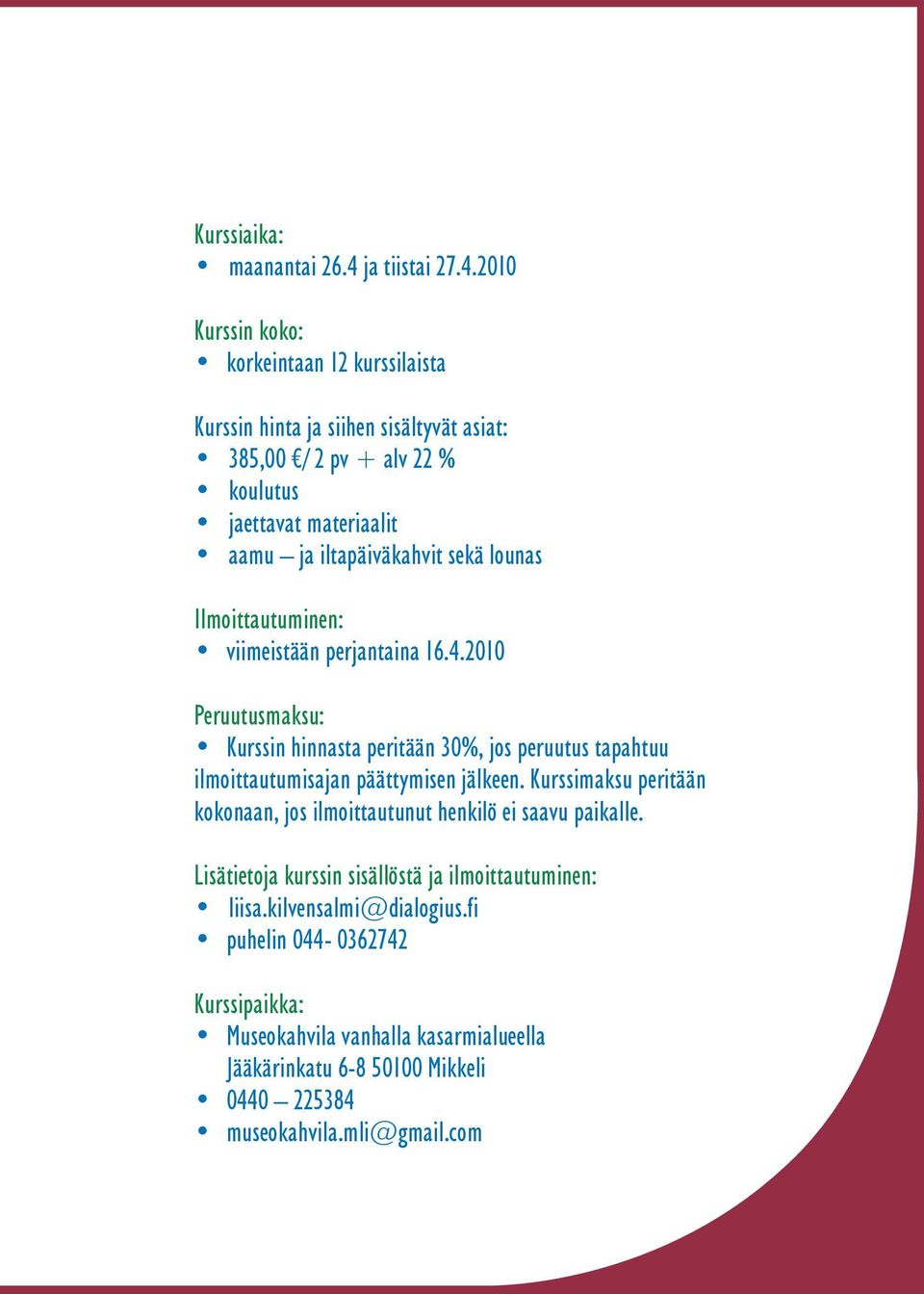 Kurssiaika:
• maanantai 26.4 ja tiistai 27.4.2010

Kurssin koko:
• korkeintaan 12 kurssilaista

Kurssin hinta ja siihen sisältyvät asiat:
• 385,00 €/ 2 pv + alv 22 %
• koulutus
• jaettavat materiaalit
• aamu – ja iltapäiväkahvit sekä lounas

Ilmoittautuminen:
• viimeistään perjantaina 16.4.2010

Peruutusmaksu:
• Kurssin hinnasta peritään 30%, jos peruutus tapahtuu ilmoittautumisajan päättymisen jälkeen. Kurssimaksu peritään kokonaan, jos ilmoittautunut henkilö ei saavu paikalle.

Lisätietoja kurssin sisällöstä ja ilmoittautuminen:
• liisa.kilvensalmi@dialogius.fi
• puhelin 044- 0362742

Kurssipaikka:
• Museokahvila vanhalla kasarmialueella Jääkärinkatu 6-8 50100 Mikkeli
• 0440 – 225384
• museokahvila.mli@gmail.com